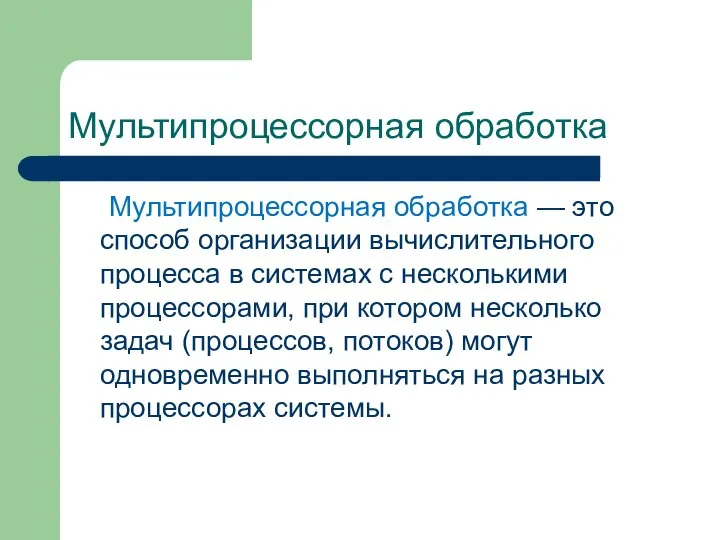 Мультипроцессорная обработка

Мультипроцессорная обработка — это способ организации вычислительного процесса в системах с несколькими процессорами, при котором несколько задач (процессов, потоков) могут одновременно выполняться на разных процессорах системы.